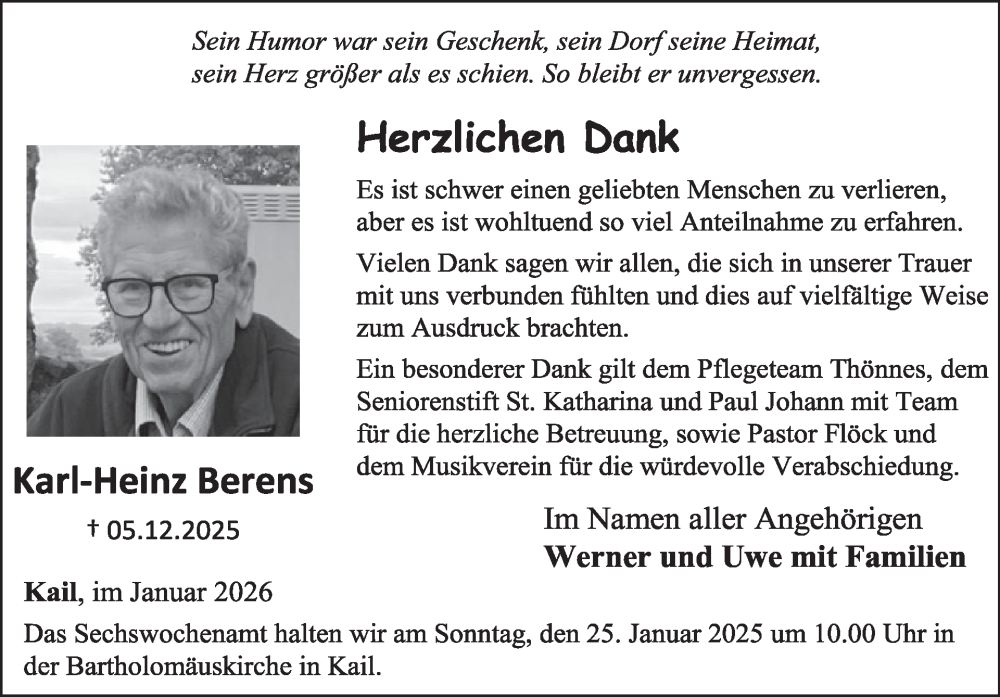 Sein Humor war sein Geschenk, sein Dorf seine Heimat, sein Herz größer als es schien. So bleibt er unvergessen.

Herzlichen Dank

Es ist schwer einen geliebten Menschen zu verlieren, aber es ist wohltuend so viel Anteilnahme zu erfahren.

Vielen Dank sagen wir allen, die sich in unserer Trauer mit uns verbunden fühlten und dies auf vielfältige Weise zum Ausdruck brachten.

Ein besonderer Dank gilt dem Pflegeteam Thönnes, dem Seniorenstift St. Katharina und Paul Johann mit Team für die herzliche Betreuung, sowie Pastor Flöck und dem Musikverein für die würdevolle Verabschiedung.

Karl-Heinz Berens

† 05.12.2025

Im Namen aller Angehörigen
Werner und Uwe mit Familien

Kail, im Januar 2026

Das Sechswochenamt halten wir am Sonntag, den 25. Januar 2025 um 10.00 Uhr in der Bartholomäuskirche in Kail.